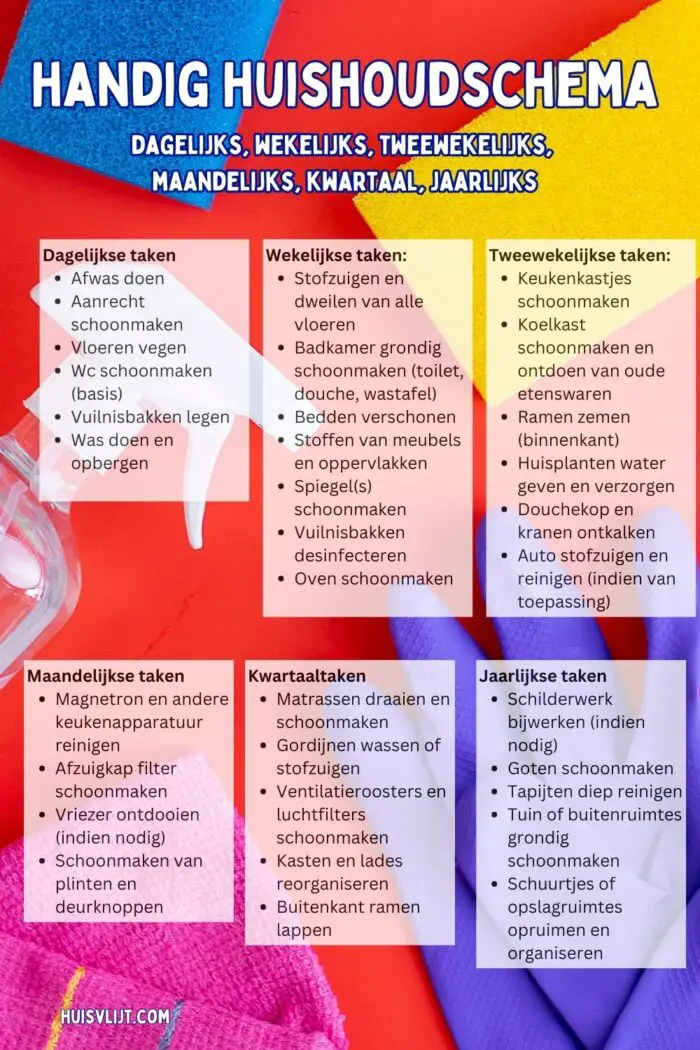 HANDIG HUISHOUDSCHEMA

DAGELIJKS, WEKELIJKS, TWEEWEKELIJKS, MAANDELIJKS, KWARTAAL, JAARLIJKS

Dagelijkse taken
- Afwas doen
- Aanrecht schoonmaken
- Vloeren vegen
- Wc schoonmaken (basis)
- Vuilnisbakken legen
- Was doen en opbergen

Wekelijkse taken:
- Stofzuigen en dweilen van alle vloeren
- Badkamer grondig schoonmaken (toilet, douche, wastafel)
- Bedden verschonen
- Stoffen van meubels en oppervlakken
- Spiegel(s) schoonmaken
- Vuilnisbakken desinfecteren
- Oven schoonmaken

Tweewekelijkse taken:
- Keukenkastjes schoonmaken
- Koelkast schoonmaken en ontdoen van oude etenswaren
- Ramen zemen (binnenkant)
- Huisplanten water geven en verzorgen
- Douchekop en kranen ontkalken
- Auto stofzuigen en reinigen (indien van toepassing)

Maandelijkse taken
- Magnetron en andere keukenapparatuur reinigen
- Afzuigkap filter schoonmaken
- Vriezer ontdooien (indien nodig)
- Schoonmaken van plinten en deurknoppen

Kwartaaltaken
- Matrassen draaien en schoonmaken
- Gordijnen wassen of stofzuigen
- Ventilatieroosters en luchtfilters schoonmaken
- Kasten en lades reorganiseren
- Buitenkant ramen lappen

Jaarlijkse taken
- Schilderwerk bijwerken (indien nodig)
- Goten schoonmaken
- Tapijten diep reinigen
- Tuin of buitenruimtes grondig schoonmaken
- Schuurtjes of opslagruimtes opruimen en organiseren

HUISVLIJT.COM